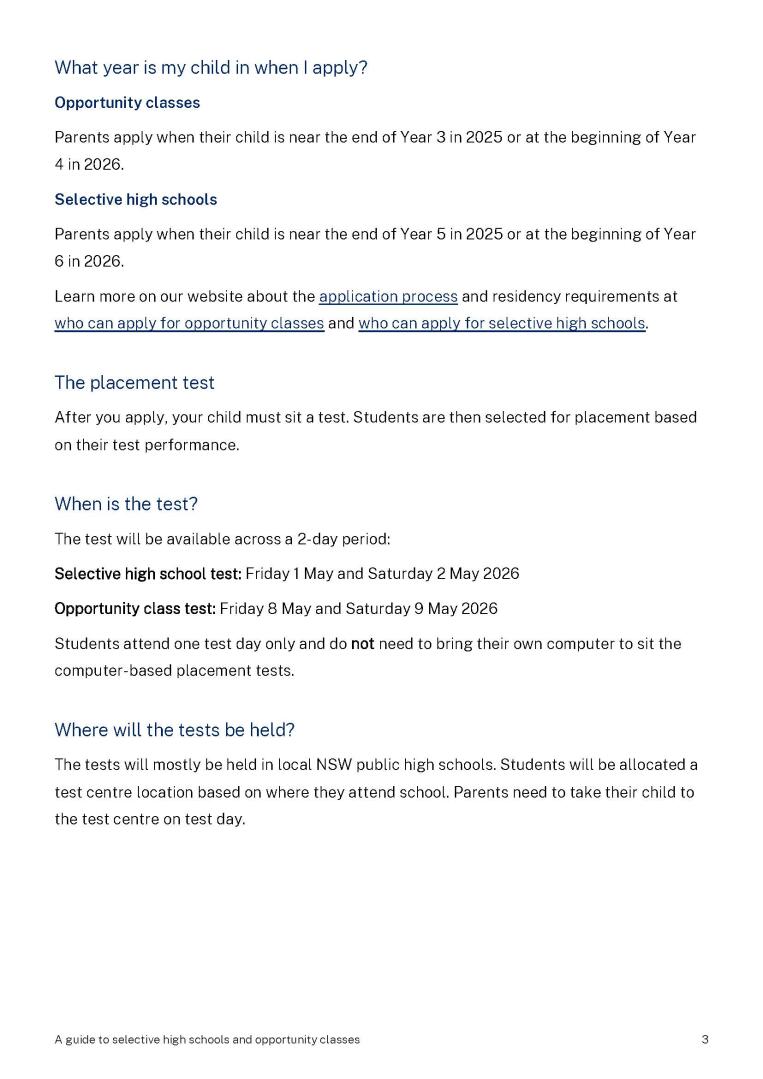 What year is my child in when I apply?

Opportunity classes

Parents apply when their child is near the end of Year 3 in 2025 or at the beginning of Year 4 in 2026.

Selective high schools

Parents apply when their child is near the end of Year 5 in 2025 or at the beginning of Year 6 in 2026.

Learn more on our website about the application process and residency requirements at who can apply for opportunity classes and who can apply for selective high schools.

The placement test

After you apply, your child must sit a test. Students are then selected for placement based on their test performance.

When is the test?

The test will be available across a 2-day period:

Selective high school test: Friday 1 May and Saturday 2 May 2026

Opportunity class test: Friday 8 May and Saturday 9 May 2026

Students attend one test day only and do not need to bring their own computer to sit the computer-based placement tests.

Where will the tests be held?

The tests will mostly be held in local NSW public high schools. Students will be allocated a test centre location based on where they attend school. Parents need to take their child to the test centre on test day.

A guide to selective high schools and opportunity classes 3